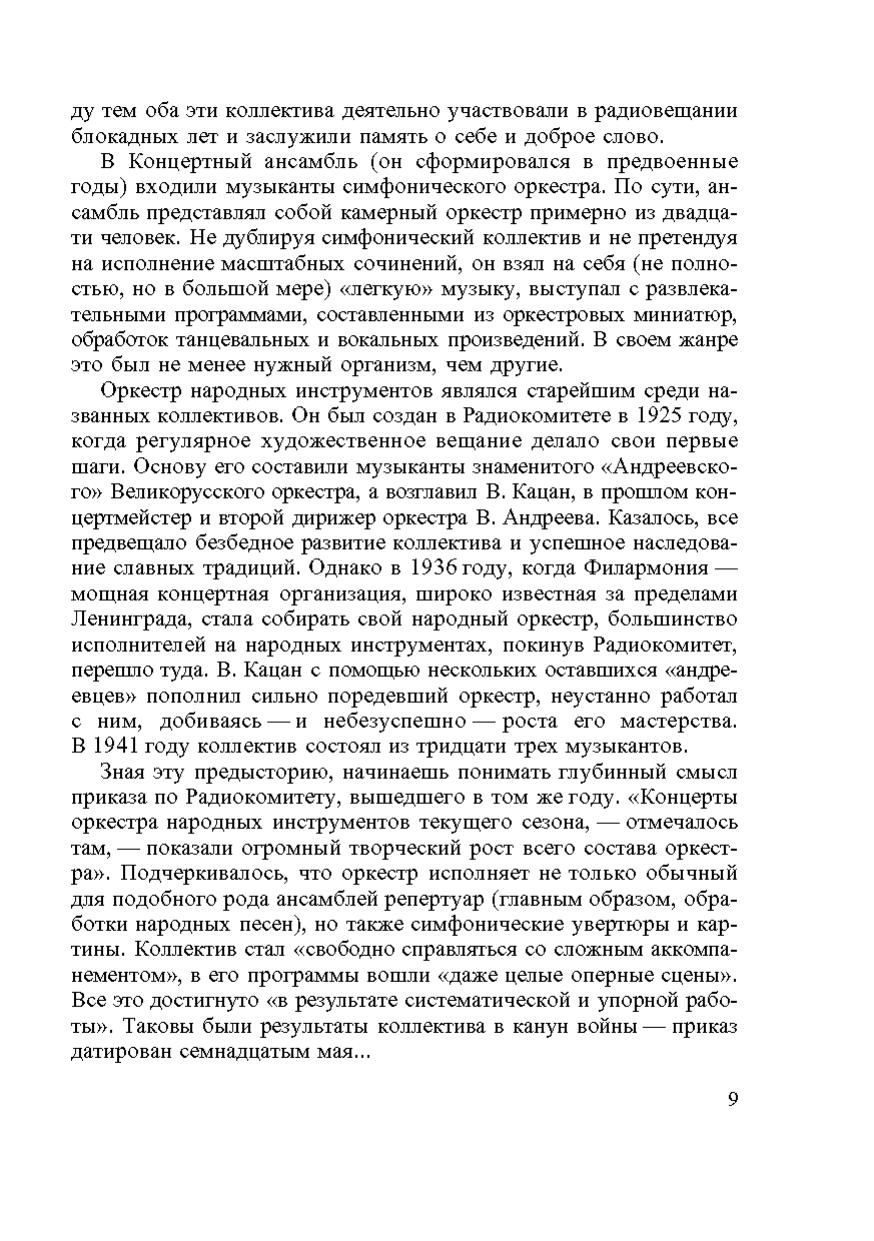 ду тем оба эти коллектива деятельно участвовали в радиовещании блокадных лет и заслужили память о себе и доброе слово.

В Концертный ансамбль (он сформировался в предвоенные годы) входили музыканты симфонического оркестра. По сути, ансамбль представлял собой камерный оркестр примерно из двадцати человек. Не дублируя симфонический коллектив и не претендуя на исполнение масштабных сочинений, он взял на себя (не полностью, но в большой мере) «легкую» музыку, выступал с развлекательными программами, составленными из оркестровых миниатюр, обработок танцевальных и вокальных произведений. В своем жанре это был не менее нужный организм, чем другие.

Оркестр народных инструментов являлся старейшим среди названных коллективов. Он был создан в Радиокомитете в 1925 году, когда регулярное художественное вещание делало свои первые шаги. Основу его составили музыканты знаменитого «Андреевского» Великорусского оркестра, а возглавил В. Кацан, в прошлом концертмейстер и второй дирижер оркестра В. Андреева. Казалось, все предвещало безбедное развитие коллектива и успешное наследование славных традиций. Однако в 1936 году, когда Филармония — мощная концертная организация, широко известная за пределами Ленинграда, стала собирать свой народный оркестр, большинство исполнителей на народных инструментах, покинув Радиокомитет, перешло туда. В. Кацан с помощью нескольких оставшихся «андреевцев» пополнил сильно поредевший оркестр, неустанно работал с ним, добиваясь — и небезуспешно — роста его мастерства. В 1941 году коллектив состоял из тридцати трех музыкантов.

Зная эту предысторию, начинаешь понимать глубинный смысл приказа по Радиокомитету, вышедшего в том же году. «Концерты оркестра народных инструментов текущего сезона, — отмечалось там, — показали огромный творческий рост всего состава оркестра». Подчеркивалось, что оркестр исполняет не только обычный для подобного рода ансамблей репертуар (главным образом, обработки народных песен), но также симфонические увертюры и картины. Коллектив стал «свободно справляться со сложным аккомпанементом», в его программы вошли «даже целые оперные сцены». Все это достигнуто «в результате систематической и упорной работы». Таковы были результаты коллектива в канун войны — приказ датирован семнадцатым мая...

9